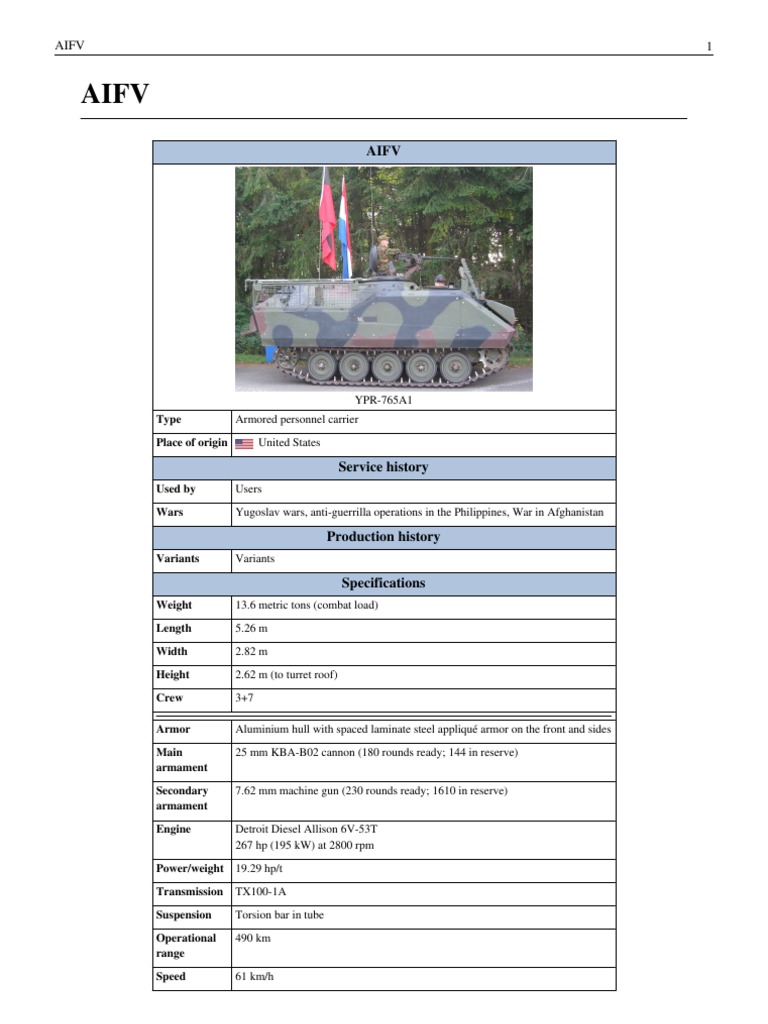 AIFV 1

AIFV

| AIFV | |
|---|---|
| YPR-765A1 | |
| Type | Armored personnel carrier |
| Place of origin | United States |
| Service history | |
| Used by | Users |
| Wars | Yugoslav wars, anti-guerrilla operations in the Philippines, War in Afghanistan |
| Production history | |
| Variants | Variants |
| Specifications | |
| Weight | 13.6 metric tons (combat load) |
| Length | 5.26 m |
| Width | 2.82 m |
| Height | 2.62 m (to turret roof) |
| Crew | 3+7 |
| Armor | Aluminium hull with spaced laminate steel appliqué armor on the front and sides |
| Main armament | 25 mm KBA-B02 cannon (180 rounds ready; 144 in reserve) |
| Secondary armament | 7.62 mm machine gun (230 rounds ready; 1610 in reserve) |
| Engine | Detroit Diesel Allison 6V-53T 267 hp (195 kW) at 2800 rpm |
| Power/weight | 19.29 hp/t |
| Transmission | TX100-1A |
| Suspension | Torsion bar in tube |
| Operational range | 490 km |
| Speed | 61 km/h |